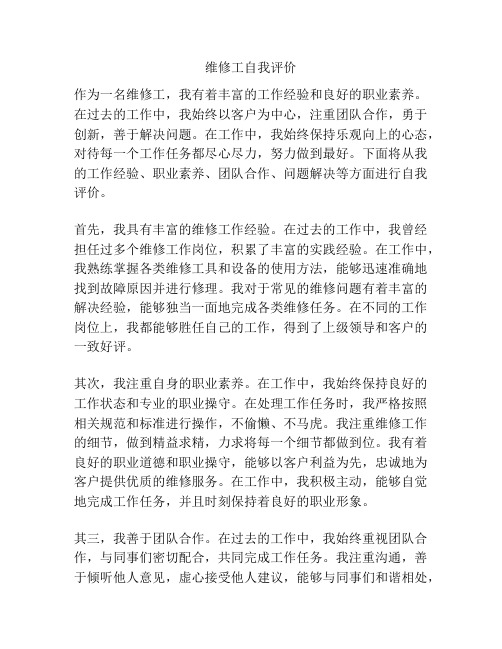 维修工自我评价

作为一名维修工，我有着丰富的工作经验和良好的职业素养。在过去的工作中，我始终以客户为中心，注重团队合作，勇于创新，善于解决问题。在工作中，我始终保持乐观向上的心态，对待每一个工作任务都尽心尽力，努力做到最好。下面将从我的工作经验、职业素养、团队合作、问题解决等方面进行自我评价。

首先，我具有丰富的维修工作经验。在过去的工作中，我曾经担任过多个维修工作岗位，积累了丰富的实践经验。在工作中，我熟练掌握各类维修工具和设备的使用方法，能够迅速准确地找到故障原因并进行修理。我对于常见的维修问题有着丰富的解决经验，能够独当一面地完成各类维修任务。在不同的工作岗位上，我都能够胜任自己的工作，得到了上级领导和客户的一致好评。

其次，我注重自身的职业素养。在工作中，我始终保持良好的工作状态和专业的职业操守。在处理工作任务时，我严格按照相关规范和标准进行操作，不偷懒、不马虎。我注重维修工作的细节，做到精益求精，力求将每一个细节都做到位。我有着良好的职业道德和职业操守，能够以客户利益为先，忠诚地为客户提供优质的维修服务。在工作中，我积极主动，能够自觉地完成工作任务，并且时刻保持着良好的职业形象。

其三，我善于团队合作。在过去的工作中，我始终重视团队合作，与同事们密切配合，共同完成工作任务。我注重沟通，善于倾听他人意见，虚心接受他人建议，能够与同事们和谐相处，